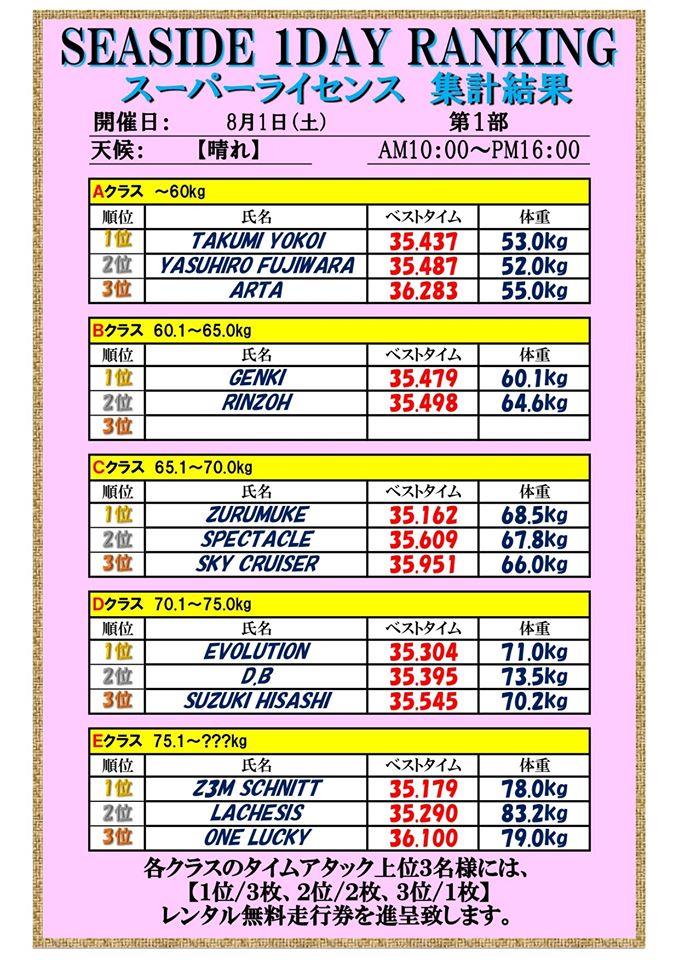 SEASIDE 1DAY RANKING
スーパーライセンス　集計結果

開催日:　8月1日(土)　第1部
天候:　【晴れ】　AM10:00～PM16:00

Aクラス　～60kg

| 順位 | 氏名 | ベストタイム | 体重 |
|---|---|---|---|
| 1位 | TAKUMI YOKOI | 35.437 | 53.0kg |
| 2位 | YASUHIRO FUJIWARA | 35.487 | 52.0kg |
| 3位 | ARTA | 36.283 | 55.0kg |

Bクラス　60.1～65.0kg

| 順位 | 氏名 | ベストタイム | 体重 |
|---|---|---|---|
| 1位 | GENKI | 35.479 | 60.1kg |
| 2位 | RINZOH | 35.498 | 64.6kg |
| 3位 | | | |

Cクラス　65.1～70.0kg

| 順位 | 氏名 | ベストタイム | 体重 |
|---|---|---|---|
| 1位 | ZURUMUKE | 35.162 | 68.5kg |
| 2位 | SPECTACLE | 35.609 | 67.8kg |
| 3位 | SKY CRUISER | 35.951 | 66.0kg |

Dクラス　70.1～75.0kg

| 順位 | 氏名 | ベストタイム | 体重 |
|---|---|---|---|
| 1位 | EVOLUTION | 35.304 | 71.0kg |
| 2位 | D.B | 35.395 | 73.5kg |
| 3位 | SUZUKI HISASHI | 35.545 | 70.2kg |

Eクラス　75.1～???kg

| 順位 | 氏名 | ベストタイム | 体重 |
|---|---|---|---|
| 1位 | Z3M SCHNITT | 35.179 | 78.0kg |
| 2位 | LACHESIS | 35.290 | 83.2kg |
| 3位 | ONE LUCKY | 36.100 | 79.0kg |

各クラスのタイムアタック上位3名様には、
【1位/3枚、2位/2枚、3位/1枚】
レンタル無料走行券を進呈致します。